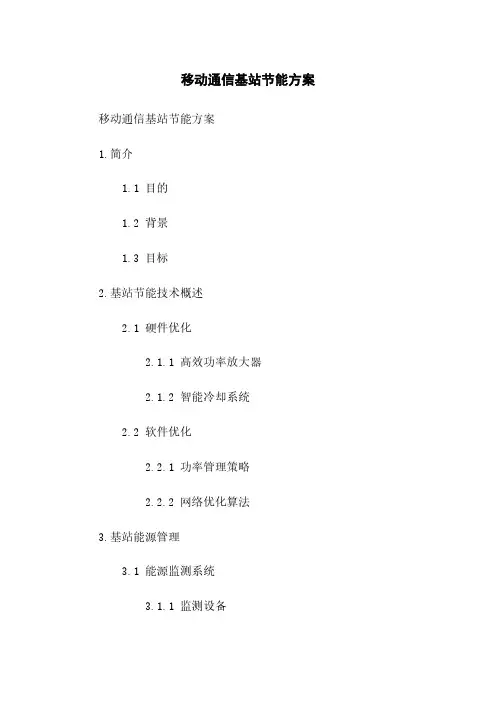 移动通信基站节能方案

移动通信基站节能方案

1.简介

1.1 目的

1.2 背景

1.3 目标

2.基站节能技术概述

2.1 硬件优化

2.1.1 高效功率放大器

2.1.2 智能冷却系统

2.2 软件优化

2.2.1 功率管理策略

2.2.2 网络优化算法

3.基站能源管理

3.1 能源监测系统

3.1.1 监测设备